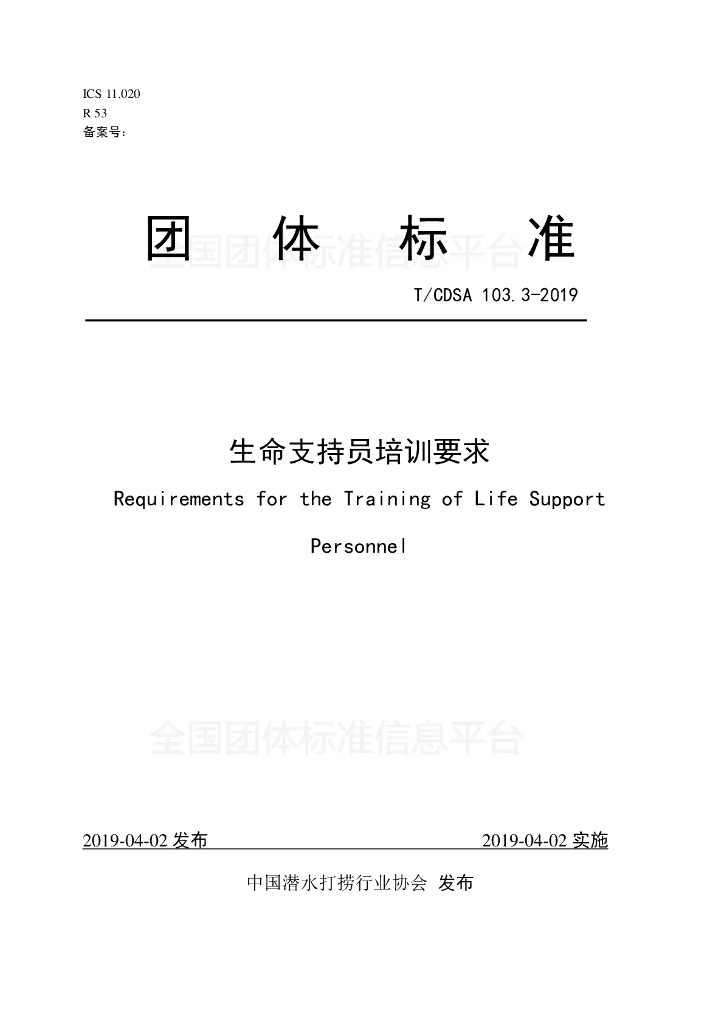 ICS 11.020
R 53
备案号：

团 体 标 准

全国团体标准信息平台

T/CDSA 103.3-2019

生命支持员培训要求

Requirements for the Training of Life Support Personnel

全国团体标准信息平台

2019-04-02 发布 2019-04-02 实施

中国潜水打捞行业协会 发布